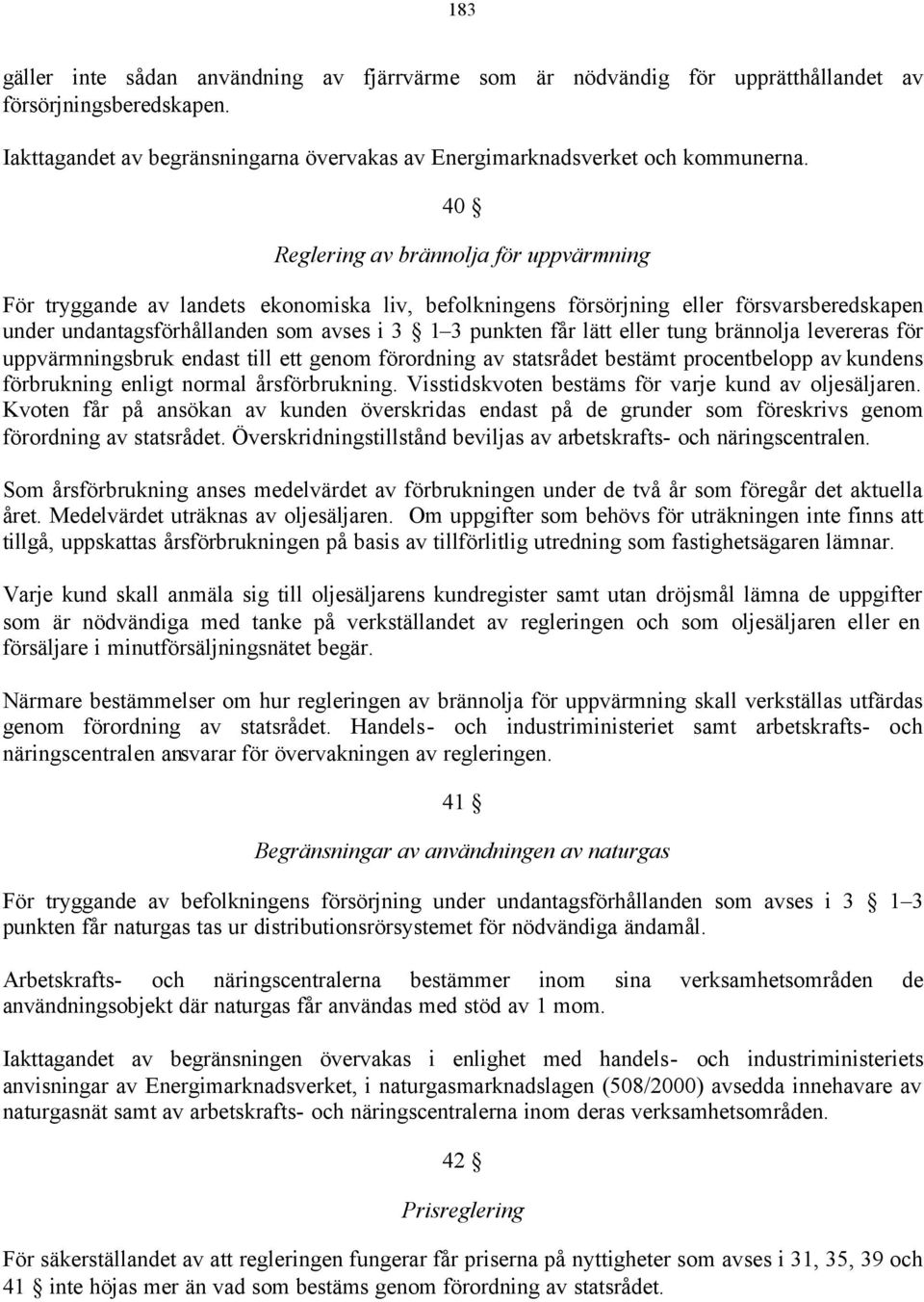 183

gäller inte sådan användning av fjärrvärme som är nödvändig för upprätthållandet av försörjningsberedskapen.

Iakttagandet av begränsningarna övervakas av Energimarknadsverket och kommunerna.

40 §

Reglering av brännolja för uppvärmning

För tryggande av landets ekonomiska liv, befolkningens försörjning eller försvarsberedskapen under undantagsförhållanden som avses i 3 § 1–3 punkten får lätt eller tung brännolja levereras för uppvärmningsbruk endast till ett genom förordning av statsrådet bestämt procentbelopp av kundens förbrukning enligt normal årsförbrukning. Visstidskvoten bestäms för varje kund av oljesäljaren. Kvoten får på ansökan av kunden överskridas endast på de grunder som föreskrivs genom förordning av statsrådet. Överskridningstillstånd beviljas av arbetskrafts- och näringscentralen.

Som årsförbrukning anses medelvärdet av förbrukningen under de två år som föregår det aktuella året. Medelvärdet uträknas av oljesäljaren. Om uppgifter som behövs för uträkningen inte finns att tillgå, uppskattas årsförbrukningen på basis av tillförlitlig utredning som fastighetsägaren lämnar.

Varje kund skall anmäla sig till oljesäljarens kundregister samt utan dröjsmål lämna de uppgifter som är nödvändiga med tanke på verkställandet av regleringen och som oljesäljaren eller en försäljare i minutförsäljningsnätet begär.

Närmare bestämmelser om hur regleringen av brännolja för uppvärmning skall verkställas utfärdas genom förordning av statsrådet. Handels- och industriministeriet samt arbetskrafts- och näringscentralen ansvarar för övervakningen av regleringen.

41 §

Begränsningar av användningen av naturgas

För tryggande av befolkningens försörjning under undantagsförhållanden som avses i 3 § 1–3 punkten får naturgas tas ur distributionsrörsystemet för nödvändiga ändamål.

Arbetskrafts- och näringscentralerna bestämmer inom sina verksamhetsområden de användningsobjekt där naturgas får användas med stöd av 1 mom.

Iakttagandet av begränsningen övervakas i enlighet med handels- och industriministeriets anvisningar av Energimarknadsverket, i naturgasmarknadslagen (508/2000) avsedda innehavare av naturgasnät samt av arbetskrafts- och näringscentralerna inom deras verksamhetsområden.

42 §

Prisreglering

För säkerställandet av att regleringen fungerar får priserna på nyttigheter som avses i 31, 35, 39 och 41 § inte höjas mer än vad som bestäms genom förordning av statsrådet.